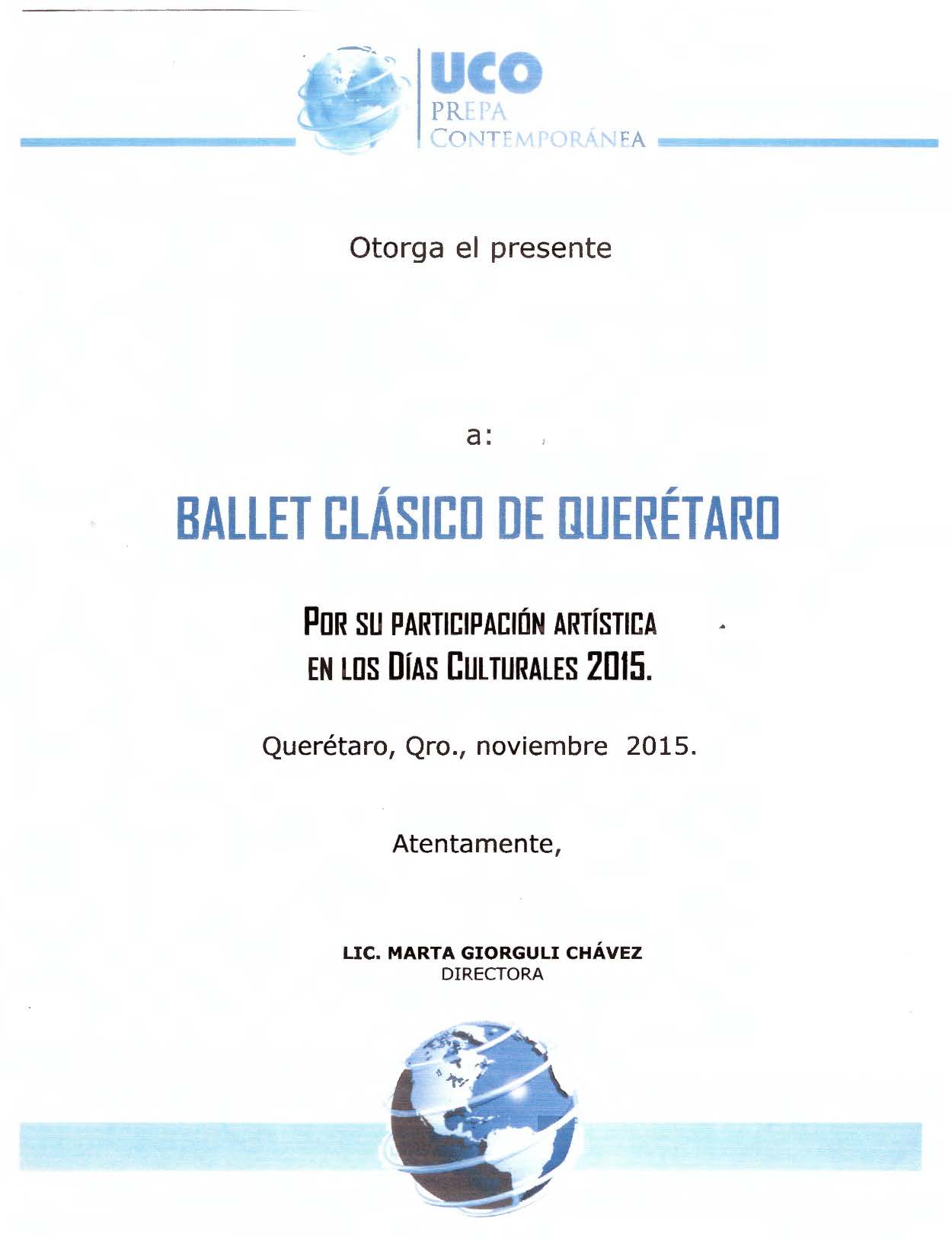 UCO
PREPA
CONTEMPORÁNEA

Otorga el presente

a:

BALLET CLÁSICO DE QUERÉTARO

POR SU PARTICIPACIÓN ARTÍSTICA
EN LOS DÍAS CULTURALES 2015.

Querétaro, Qro., noviembre 2015.

Atentamente,

LIC. MARTA GIORGULI CHÁVEZ
DIRECTORA